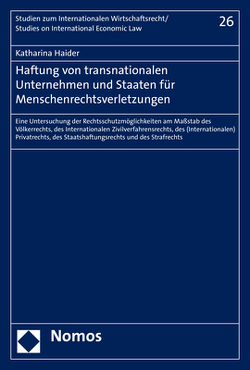 Studien zum Internationalen Wirtschaftsrecht/
Studies on International Economic Law

26

Katharina Haider

Haftung von transnationalen Unternehmen und Staaten für Menschenrechtsverletzungen

Eine Untersuchung der Rechtsschutzmöglichkeiten am Maßstab des Völkerrechts, des Internationalen Zivilverfahrensrechts, des (Internationalen) Privatrechts, des Staatshaftungsrechts und des Strafrechts

Nomos